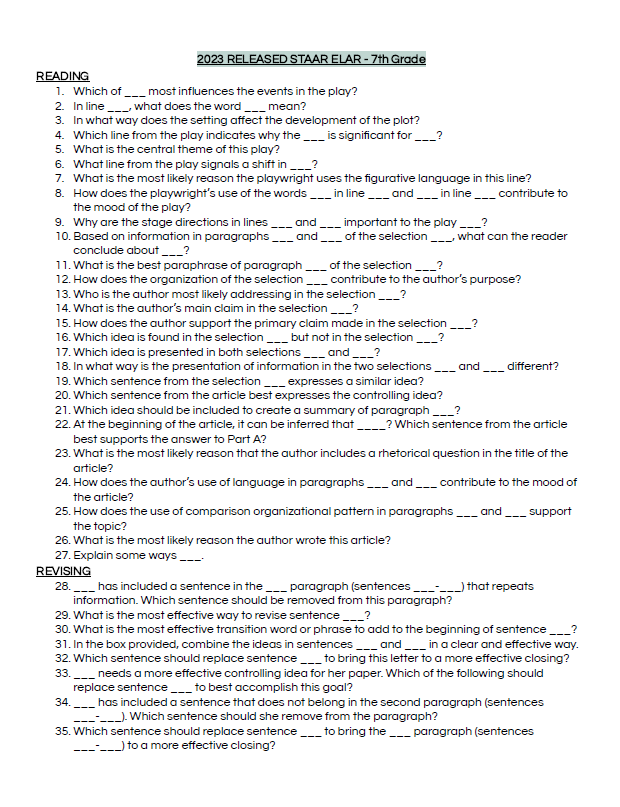 2023 RELEASED STAAR ELAR - 7th Grade

READING

1. Which of ___ most influences the events in the play?
2. In line ___, what does the word ___ mean?
3. In what way does the setting affect the development of the plot?
4. Which line from the play indicates why the ___ is significant for ___?
5. What is the central theme of this play?
6. What line from the play signals a shift in ___?
7. What is the most likely reason the playwright uses the figurative language in this line?
8. How does the playwright's use of the words ___ in line ___ and ___ in line ___ contribute to the mood of the play?
9. Why are the stage directions in lines ___ and ___ important to the play ___?
10. Based on information in paragraphs ___ and ___ of the selection ___, what can the reader conclude about ___?
11. What is the best paraphrase of paragraph ___ of the selection ___?
12. How does the organization of the selection ___ contribute to the author's purpose?
13. Who is the author most likely addressing in the selection ___?
14. What is the author's main claim in the selection ___?
15. How does the author support the primary claim made in the selection ___?
16. Which idea is found in the selection ___ but not in the selection ___?
17. Which idea is presented in both selections ___ and ___?
18. In what way is the presentation of information in the two selections ___ and ___ different?
19. Which sentence from the selection ___ expresses a similar idea?
20. Which sentence from the article best expresses the controlling idea?
21. Which idea should be included to create a summary of paragraph ___?
22. At the beginning of the article, it can be inferred that ____? Which sentence from the article best supports the answer to Part A?
23. What is the most likely reason that the author includes a rhetorical question in the title of the article?
24. How does the author's use of language in paragraphs ___ and ___ contribute to the mood of the article?
25. How does the use of comparison organizational pattern in paragraphs ___ and ___ support the topic?
26. What is the most likely reason the author wrote this article?
27. Explain some ways ___.

REVISING

28. ___ has included a sentence in the ___ paragraph (sentences ___-___) that repeats information. Which sentence should be removed from this paragraph?
29. What is the most effective way to revise sentence ___?
30. What is the most effective transition word or phrase to add to the beginning of sentence ___?
31. In the box provided, combine the ideas in sentences ___ and ___ in a clear and effective way.
32. Which sentence should replace sentence ___ to bring this letter to a more effective closing?
33. ___ needs a more effective controlling idea for her paper. Which of the following should replace sentence ___ to best accomplish this goal?
34. ___ has included a sentence that does not belong in the second paragraph (sentences ___-___). Which sentence should she remove from the paragraph?
35. Which sentence should replace sentence ___ to bring the ___ paragraph (sentences ___-___) to a more effective closing?